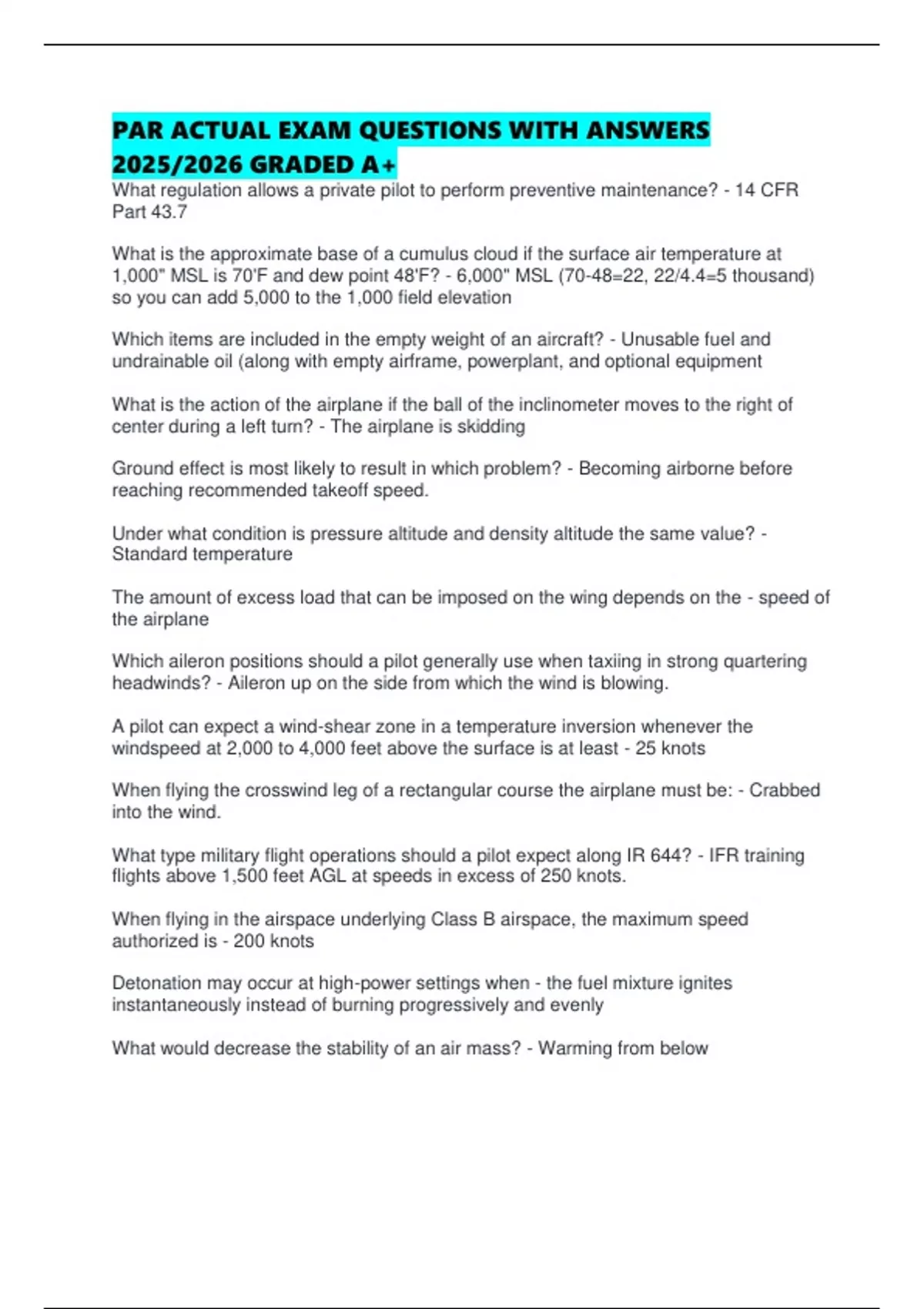 PAR ACTUAL EXAM QUESTIONS WITH ANSWERS 2025/2026 GRADED A+

What regulation allows a private pilot to perform preventive maintenance? - 14 CFR Part 43.7

What is the approximate base of a cumulus cloud if the surface air temperature at 1,000" MSL is 70'F and dew point 48'F? - 6,000" MSL (70-48=22, 22/4.4=5 thousand) so you can add 5,000 to the 1,000 field elevation

Which items are included in the empty weight of an aircraft? - Unusable fuel and undrainable oil (along with empty airframe, powerplant, and optional equipment

What is the action of the airplane if the ball of the inclinometer moves to the right of center during a left turn? - The airplane is skidding

Ground effect is most likely to result in which problem? - Becoming airborne before reaching recommended takeoff speed.

Under what condition is pressure altitude and density altitude the same value? - Standard temperature

The amount of excess load that can be imposed on the wing depends on the - speed of the airplane

Which aileron positions should a pilot generally use when taxiing in strong quartering headwinds? - Aileron up on the side from which the wind is blowing.

A pilot can expect a wind-shear zone in a temperature inversion whenever the windspeed at 2,000 to 4,000 feet above the surface is at least - 25 knots

When flying the crosswind leg of a rectangular course the airplane must be: - Crabbed into the wind.

What type military flight operations should a pilot expect along IR 644? - IFR training flights above 1,500 feet AGL at speeds in excess of 250 knots.

When flying in the airspace underlying Class B airspace, the maximum speed authorized is - 200 knots

Detonation may occur at high-power settings when - the fuel mixture ignites instantaneously instead of burning progressively and evenly

What would decrease the stability of an air mass? - Warming from below